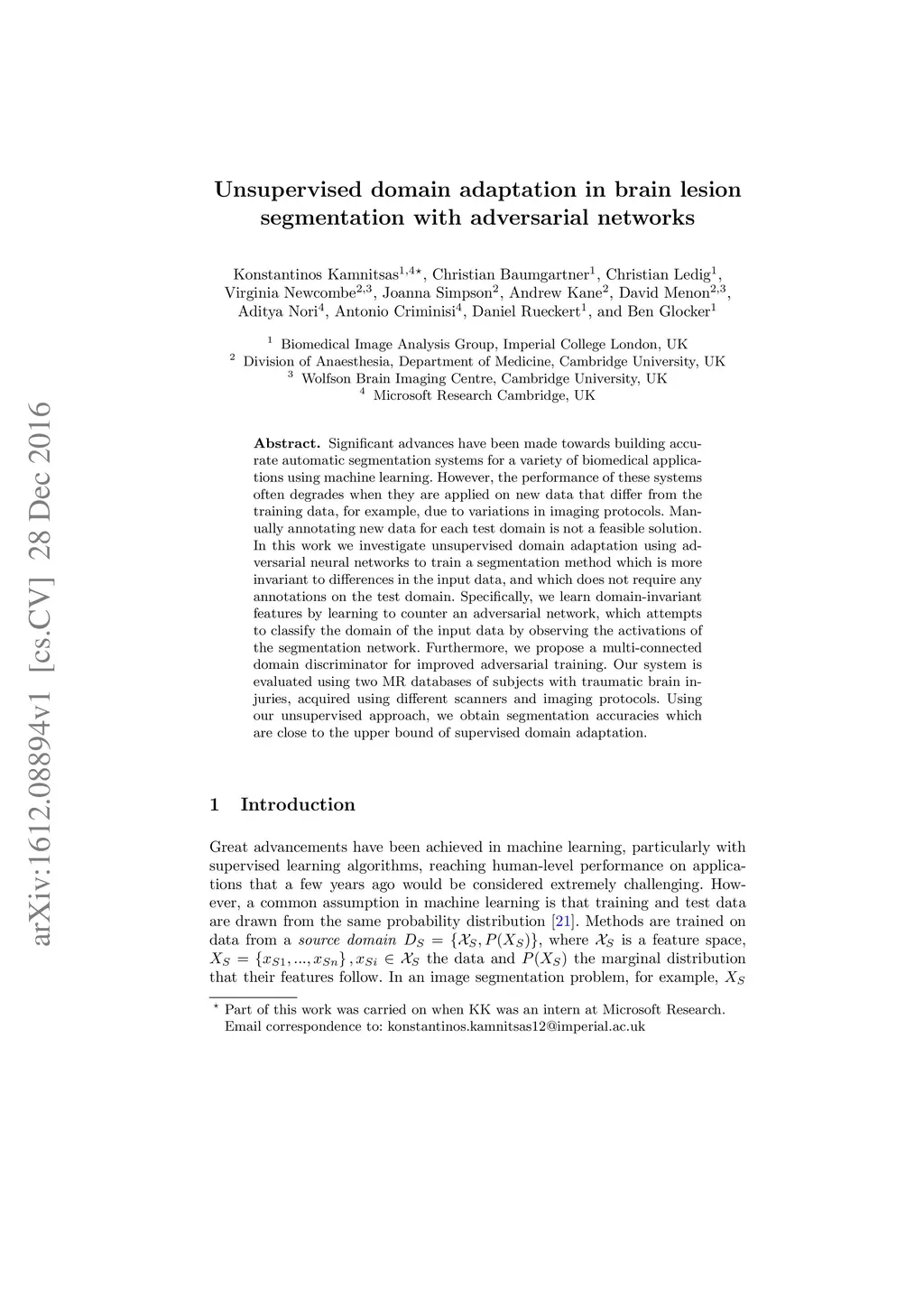 arXiv:1612.08894v1 [cs.CV] 28 Dec 2016

Unsupervised domain adaptation in brain lesion segmentation with adversarial networks

Konstantinos Kamnitsas$^{1,4\star}$, Christian Baumgartner$^{1}$, Christian Ledig$^{1}$, Virginia Newcombe$^{2,3}$, Joanna Simpson$^{2}$, Andrew Kane$^{2}$, David Menon$^{2,3}$, Aditya Nori$^{4}$, Antonio Criminisi$^{4}$, Daniel Rueckert$^{1}$, and Ben Glocker$^{1}$

$^{1}$ Biomedical Image Analysis Group, Imperial College London, UK
$^{2}$ Division of Anaesthesia, Department of Medicine, Cambridge University, UK
$^{3}$ Wolfson Brain Imaging Centre, Cambridge University, UK
$^{4}$ Microsoft Research Cambridge, UK

Abstract. Significant advances have been made towards building accurate automatic segmentation systems for a variety of biomedical applications using machine learning. However, the performance of these systems often degrades when they are applied on new data that differ from the training data, for example, due to variations in imaging protocols. Manually annotating new data for each test domain is not a feasible solution. In this work we investigate unsupervised domain adaptation using adversarial neural networks to train a segmentation method which is more invariant to differences in the input data, and which does not require any annotations on the test domain. Specifically, we learn domain-invariant features by learning to counter an adversarial network, which attempts to classify the domain of the input data by observing the activations of the segmentation network. Furthermore, we propose a multi-connected domain discriminator for improved adversarial training. Our system is evaluated using two MR databases of subjects with traumatic brain injuries, acquired using different scanners and imaging protocols. Using our unsupervised approach, we obtain segmentation accuracies which are close to the upper bound of supervised domain adaptation.

1 Introduction

Great advancements have been achieved in machine learning, particularly with supervised learning algorithms, reaching human-level performance on applications that a few years ago would be considered extremely challenging. However, a common assumption in machine learning is that training and test data are drawn from the same probability distribution [21]. Methods are trained on data from a source domain $D_S = \{\mathcal{X}_S, P(X_S)\}$, where $\mathcal{X}_S$ is a feature space, $X_S = \{x_{S1}, ..., x_{Sn}\}, x_{Si} \in \mathcal{X}_S$ the data and $P(X_S)$ the marginal distribution that their features follow. In an image segmentation problem, for example, $X_S$

$^{\star}$ Part of this work was carried on when KK was an intern at Microsoft Research. Email correspondence to: konstantinos.kamnitsas12@imperial.ac.uk